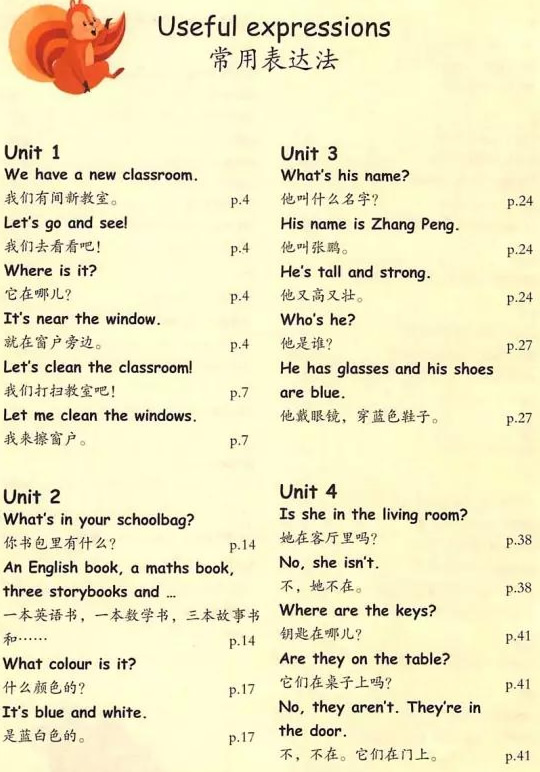 Useful expressions
常用表达法

Unit 1
We have a new classroom.
我们有间新教室。 p.4
Let's go and see!
我们去看看吧！ p.4
Where is it?
它在哪儿？ p.4
It's near the window.
就在窗户旁边。 p.4
Let's clean the classroom!
我们打扫教室吧！ p.7
Let me clean the windows.
我来擦窗户。 p.7

Unit 2
What's in your schoolbag?
你书包里有什么？ p.14
An English book, a maths book, three storybooks and ...
一本英语书，一本数学书，三本故事书和…… p.14
What colour is it?
什么颜色的？ p.17
It's blue and white.
是蓝白色的。 p.17

Unit 3
What's his name?
他叫什么名字？ p.24
His name is Zhang Peng.
他叫张鹏。 p.24
He's tall and strong.
他又高又壮。 p.24
Who's he?
他是谁？ p.27
He has glasses and his shoes are blue.
他戴眼镜，穿蓝色鞋子。 p.27

Unit 4
Is she in the living room?
她在客厅里吗？ p.38
No, she isn't.
不，她不在。 p.38
Where are the keys?
钥匙在哪儿？ p.41
Are they on the table?
它们在桌子上吗？ p.41
No, they aren't. They're in the door.
不，不在。它们在门上。 p.41